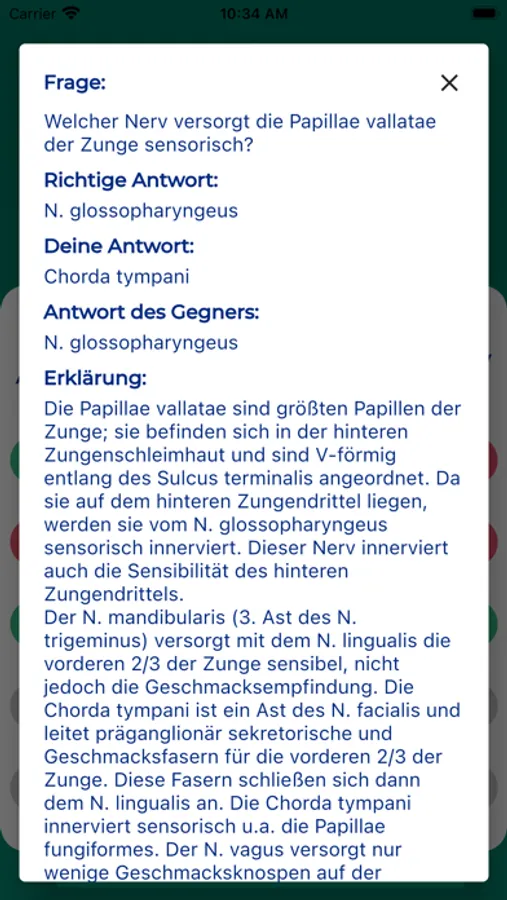 Carrier 10:34 AM

Frage:

Welcher Nerv versorgt die Papillae vallatae der Zunge sensorisch?

Richtige Antwort:

N. glossopharyngeus

Deine Antwort:

Chorda tympani

Antwort des Gegners:

N. glossopharyngeus

Erklärung:

Die Papillae vallatae sind größten Papillen der Zunge; sie befinden sich in der hinteren Zungenschleimhaut und sind V-förmig entlang des Sulcus terminalis angeordnet. Da sie auf dem hinteren Zungendrittel liegen, werden sie vom N. glossopharyngeus sensorisch innerviert. Dieser Nerv innerviert auch die Sensibilität des hinteren Zungendrittels.
Der N. mandibularis (3. Ast des N. trigeminus) versorgt mit dem N. lingualis die vorderen 2/3 der Zunge sensibel, nicht jedoch die Geschmacksempfindung. Die Chorda tympani ist ein Ast des N. facialis und leitet präganglionär sekretorische und Geschmacksfasern für die vorderen 2/3 der Zunge. Diese Fasern schließen sich dann dem N. lingualis an. Die Chorda tympani innerviert sensorisch u.a. die Papillae fungiformes. Der N. vagus versorgt nur wenige Geschmacksknospen auf der